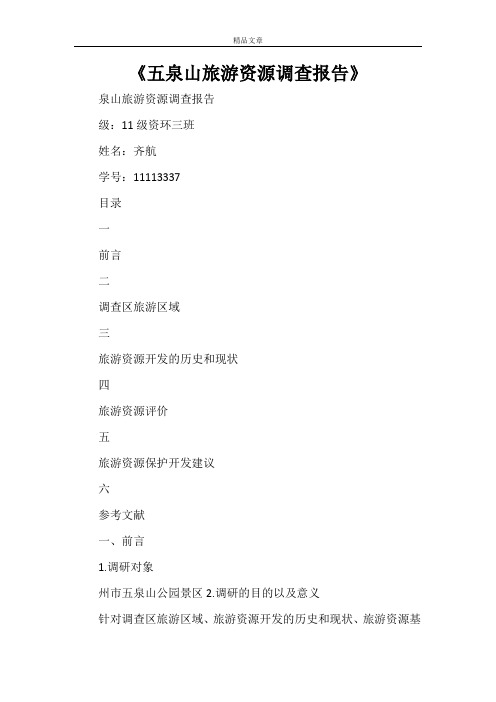 精品文章

《五泉山旅游资源调查报告》

泉山旅游资源调查报告

级：11 级资环三班

姓名：齐航

学号：11113337

目录

一

前言

二

调查区旅游区域

三

旅游资源开发的历史和现状

四

旅游资源评价

五

旅游资源保护开发建议

六

参考文献

一、前言

1.调研对象

州市五泉山公园景区 2.调研的目的以及意义

针对调查区旅游区域、旅游资源开发的历史和现状、旅游资源基